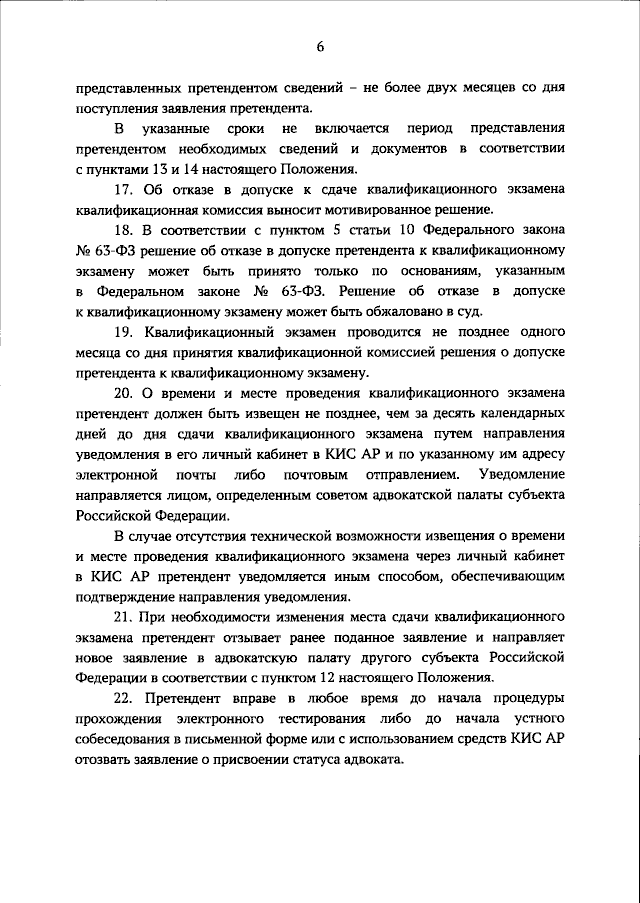 6

представленных претендентом сведений – не более двух месяцев со дня поступления заявления претендента.

В указанные сроки не включается период представления претендентом необходимых сведений и документов в соответствии с пунктами 13 и 14 настоящего Положения.

17. Об отказе в допуске к сдаче квалификационного экзамена квалификационная комиссия выносит мотивированное решение.

18. В соответствии с пунктом 5 статьи 10 Федерального закона № 63-ФЗ решение об отказе в допуске претендента к квалификационному экзамену может быть принято только по основаниям, указанным в Федеральном законе № 63-ФЗ. Решение об отказе в допуске к квалификационному экзамену может быть обжаловано в суд.

19. Квалификационный экзамен проводится не позднее одного месяца со дня принятия квалификационной комиссией решения о допуске претендента к квалификационному экзамену.

20. О времени и месте проведения квалификационного экзамена претендент должен быть извещен не позднее, чем за десять календарных дней до дня сдачи квалификационного экзамена путем направления уведомления в его личный кабинет в КИС АР и по указанному им адресу электронной почты либо почтовым отправлением. Уведомление направляется лицом, определенным советом адвокатской палаты субъекта Российской Федерации.

В случае отсутствия технической возможности извещения о времени и месте проведения квалификационного экзамена через личный кабинет в КИС АР претендент уведомляется иным способом, обеспечивающим подтверждение направления уведомления.

21. При необходимости изменения места сдачи квалификационного экзамена претендент отзывает ранее поданное заявление и направляет новое заявление в адвокатскую палату другого субъекта Российской Федерации в соответствии с пунктом 12 настоящего Положения.

22. Претендент вправе в любое время до начала процедуры прохождения электронного тестирования либо до начала устного собеседования в письменной форме или с использованием средств КИС АР отозвать заявление о присвоении статуса адвоката.